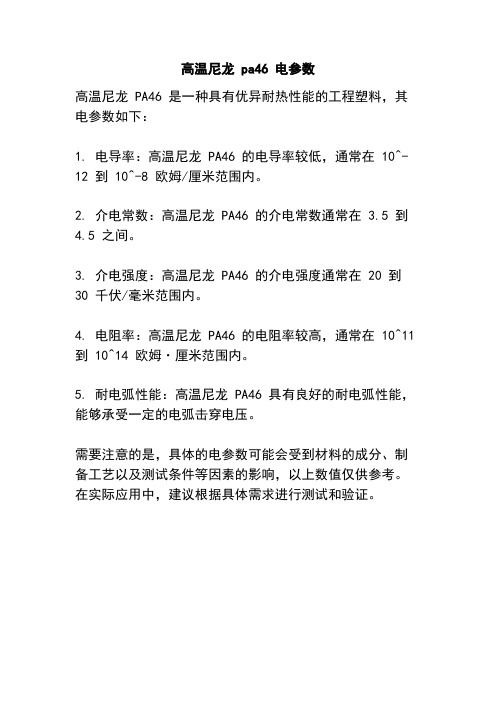 高温尼龙 pa46 电参数

高温尼龙 PA46 是一种具有优异耐热性能的工程塑料，其电参数如下：

1. 电导率：高温尼龙 PA46 的电导率较低，通常在 10^-12 到 10^-8 欧姆/厘米范围内。

2. 介电常数：高温尼龙 PA46 的介电常数通常在 3.5 到 4.5 之间。

3. 介电强度：高温尼龙 PA46 的介电强度通常在 20 到 30 千伏/毫米范围内。

4. 电阻率：高温尼龙 PA46 的电阻率较高，通常在 10^11 到 10^14 欧姆·厘米范围内。

5. 耐电弧性能：高温尼龙 PA46 具有良好的耐电弧性能，能够承受一定的电弧击穿电压。

需要注意的是，具体的电参数可能会受到材料的成分、制备工艺以及测试条件等因素的影响，以上数值仅供参考。在实际应用中，建议根据具体需求进行测试和验证。